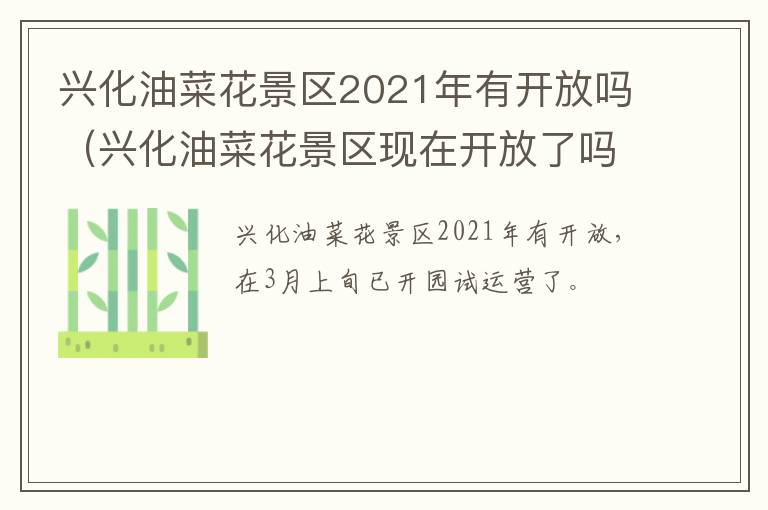 兴化油菜花景区2021年有开放吗（兴化油菜花景区现在开放了吗

兴化油菜花景区2021年有开放，在3月上旬已开园试运营了。